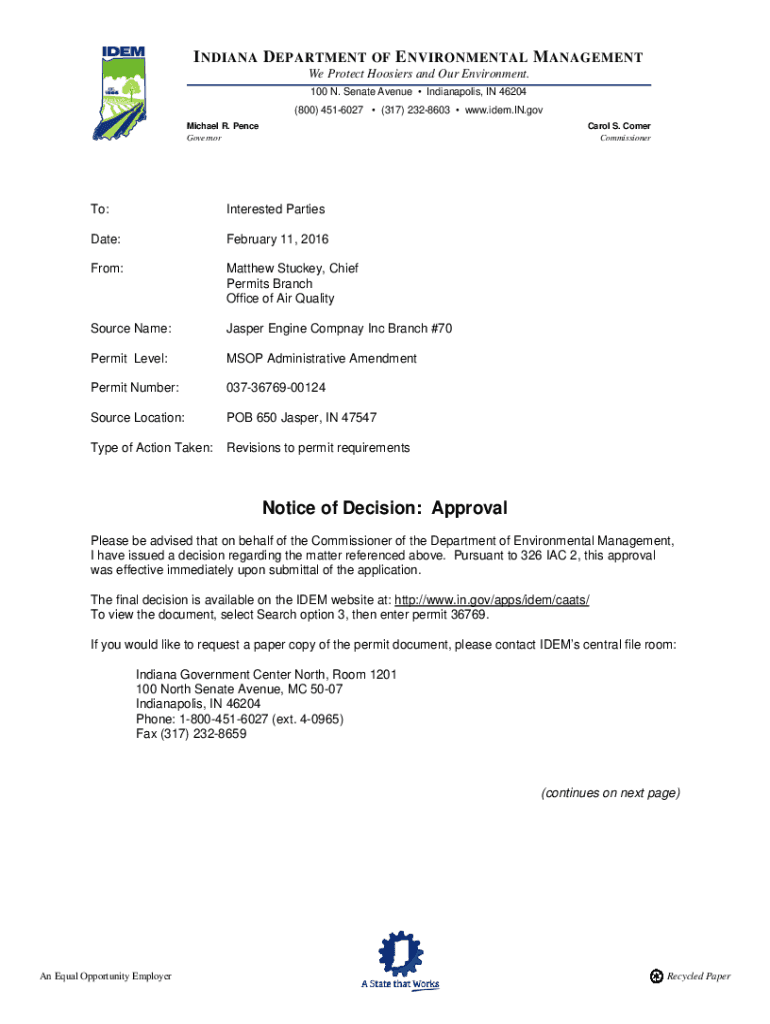 IDEM

INDIANA DEPARTMENT OF ENVIRONMENTAL MANAGEMENT
We Protect Hoosiers and Our Environment.
100 N. Senate Avenue • Indianapolis, IN 46204
(800) 451-6027 • (317) 232-8603 • www.idem.IN.gov

Michael R. Pence
Governor

Carol S. Comer
Commissioner

To: Interested Parties

Date: February 11, 2016

From: Matthew Stuckey, Chief
Permits Branch
Office of Air Quality

Source Name: Jasper Engine Compnay Inc Branch #70

Permit Level: MSOP Administrative Amendment

Permit Number: 037-36769-00124

Source Location: POB 650 Jasper, IN 47547

Type of Action Taken: Revisions to permit requirements

Notice of Decision: Approval

Please be advised that on behalf of the Commissioner of the Department of Environmental Management, I have issued a decision regarding the matter referenced above. Pursuant to 326 IAC 2, this approval was effective immediately upon submittal of the application.

The final decision is available on the IDEM website at: http://www.in.gov/apps/idem/caats/
To view the document, select Search option 3, then enter permit 36769.

If you would like to request a paper copy of the permit document, please contact IDEM's central file room:

Indiana Government Center North, Room 1201
100 North Senate Avenue, MC 50-07
Indianapolis, IN 46204
Phone: 1-800-451-6027 (ext. 4-0965)
Fax (317) 232-8659

(continues on next page)

An Equal Opportunity Employer

A State that Works

Recycled Paper